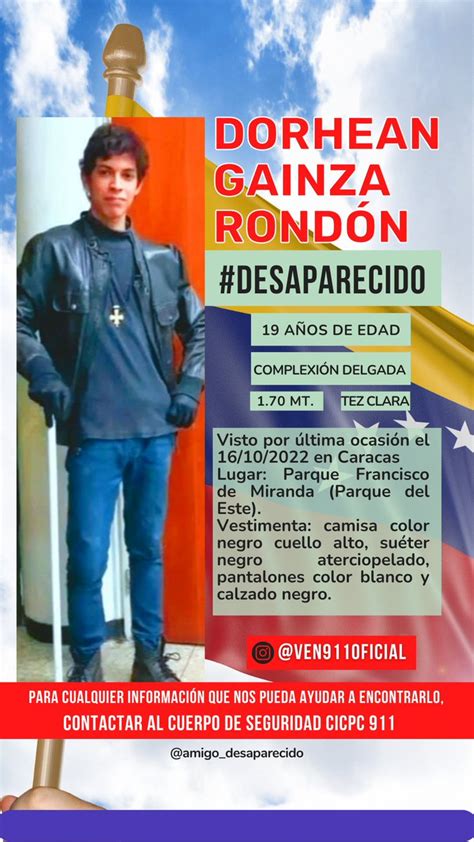 DORHEAN GAINZA RONDÓN

#DESAPARECIDO

19 AÑOS DE EDAD

COMPLEXIÓN DELGADA

1.70 MT.

TEZ CLARA

Visto por última ocasión el 16/10/2022 en Caracas
Lugar: Parque Francisco de Miranda (Parque del Este).
Vestimenta: camisa color negro cuello alto, suéter negro aterciopelado, pantalones color blanco y calzado negro.

@VEN911OFICIAL

PARA CUALQUIER INFORMACIÓN QUE NOS PUEDA AYUDAR A ENCONTRARLO,
CONTACTAR AL CUERPO DE SEGURIDAD CICPC 911

@amigo_desaparecido